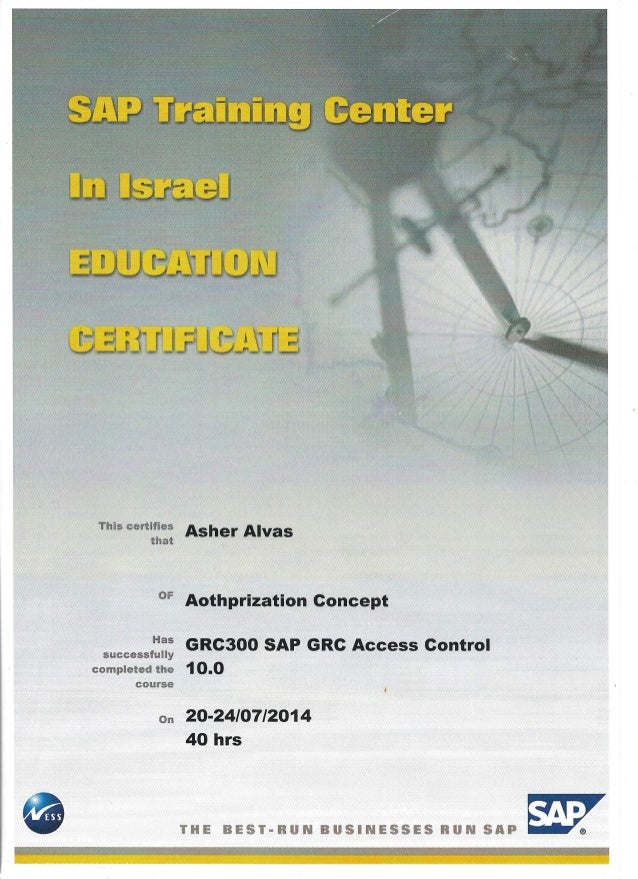 SAP Training Center

In Israel

EDUCATION

CERTIFICATE

This certifies that
Asher Alvas

OF
Aothprization Concept

Has successfully completed the course
GRC300 SAP GRC Access Control 10.0

On
20-24/07/2014
40 hrs

NESS

THE BEST-RUN BUSINESSES RUN SAP

SAP